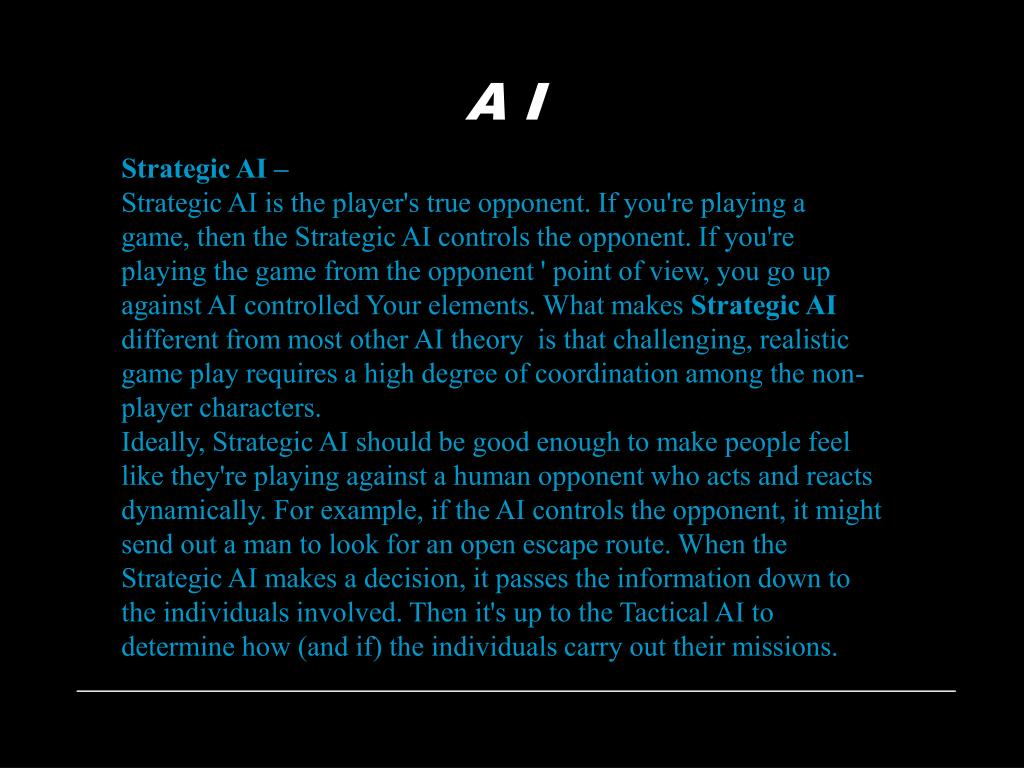 A I

Strategic AI –
Strategic AI is the player's true opponent. If you're playing a game, then the Strategic AI controls the opponent. If you're playing the game from the opponent ' point of view, you go up against AI controlled Your elements. What makes Strategic AI different from most other AI theory  is that challenging, realistic game play requires a high degree of coordination among the non-player characters.
Ideally, Strategic AI should be good enough to make people feel like they're playing against a human opponent who acts and reacts dynamically. For example, if the AI controls the opponent, it might send out a man to look for an open escape route. When the Strategic AI makes a decision, it passes the information down to the individuals involved. Then it's up to the Tactical AI to determine how (and if) the individuals carry out their missions.